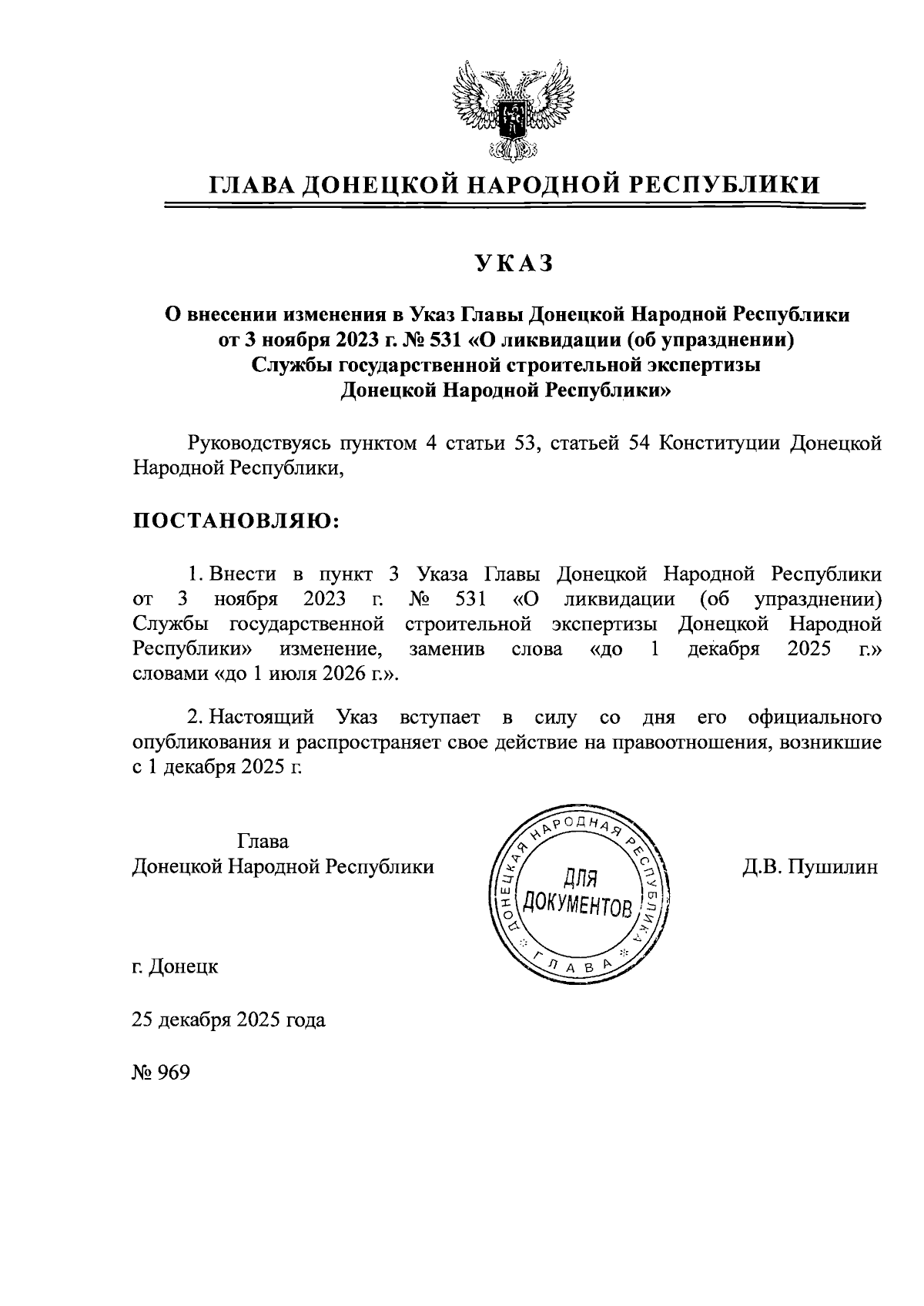 ГЛАВА ДОНЕЦКОЙ НАРОДНОЙ РЕСПУБЛИКИ

УКАЗ

О внесении изменения в Указ Главы Донецкой Народной Республики от 3 ноября 2023 г. № 531 «О ликвидации (об упразднении) Службы государственной строительной экспертизы Донецкой Народной Республики»

Руководствуясь пунктом 4 статьи 53, статьей 54 Конституции Донецкой Народной Республики,

ПОСТАНОВЛЯЮ:

1. Внести в пункт 3 Указа Главы Донецкой Народной Республики от 3 ноября 2023 г. № 531 «О ликвидации (об упразднении) Службы государственной строительной экспертизы Донецкой Народной Республики» изменение, заменив слова «до 1 декабря 2025 г.» словами «до 1 июля 2026 г.».

2. Настоящий Указ вступает в силу со дня его официального опубликования и распространяет свое действие на правоотношения, возникшие с 1 декабря 2025 г.

Глава
Донецкой Народной Республики

ДОНЕЦКАЯ НАРОДНАЯ РЕСПУБЛИКА
ДЛЯ ДОКУМЕНТОВ
ГЛАВА

Д.В. Пушилин

г. Донецк

25 декабря 2025 года

№ 969